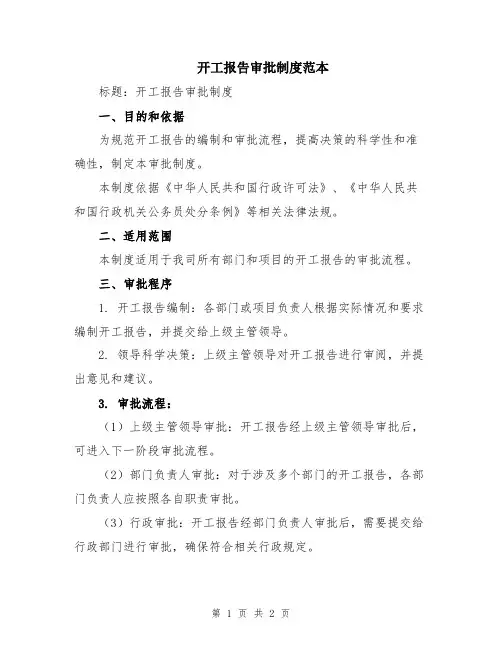 开工报告审批制度范本

标题：开工报告审批制度

一、目的和依据

为规范开工报告的编制和审批流程，提高决策的科学性和准确性，制定本审批制度。

本制度依据《中华人民共和国行政许可法》、《中华人民共和国行政机关公务员处分条例》等相关法律法规。

二、适用范围

本制度适用于我司所有部门和项目的开工报告的审批流程。

三、审批程序

1. 开工报告编制：各部门或项目负责人根据实际情况和要求编制开工报告，并提交给上级主管领导。

2. 领导科学决策：上级主管领导对开工报告进行审阅，并提出意见和建议。

3. 审批流程：

（1）上级主管领导审批：开工报告经上级主管领导审批后，可进入下一阶段审批流程。

（2）部门负责人审批：对于涉及多个部门的开工报告，各部门负责人应按照各自职责审批。

（3）行政审批：开工报告经部门负责人审批后，需要提交给行政部门进行审批，确保符合相关行政规定。

第 1 页 共 2 页